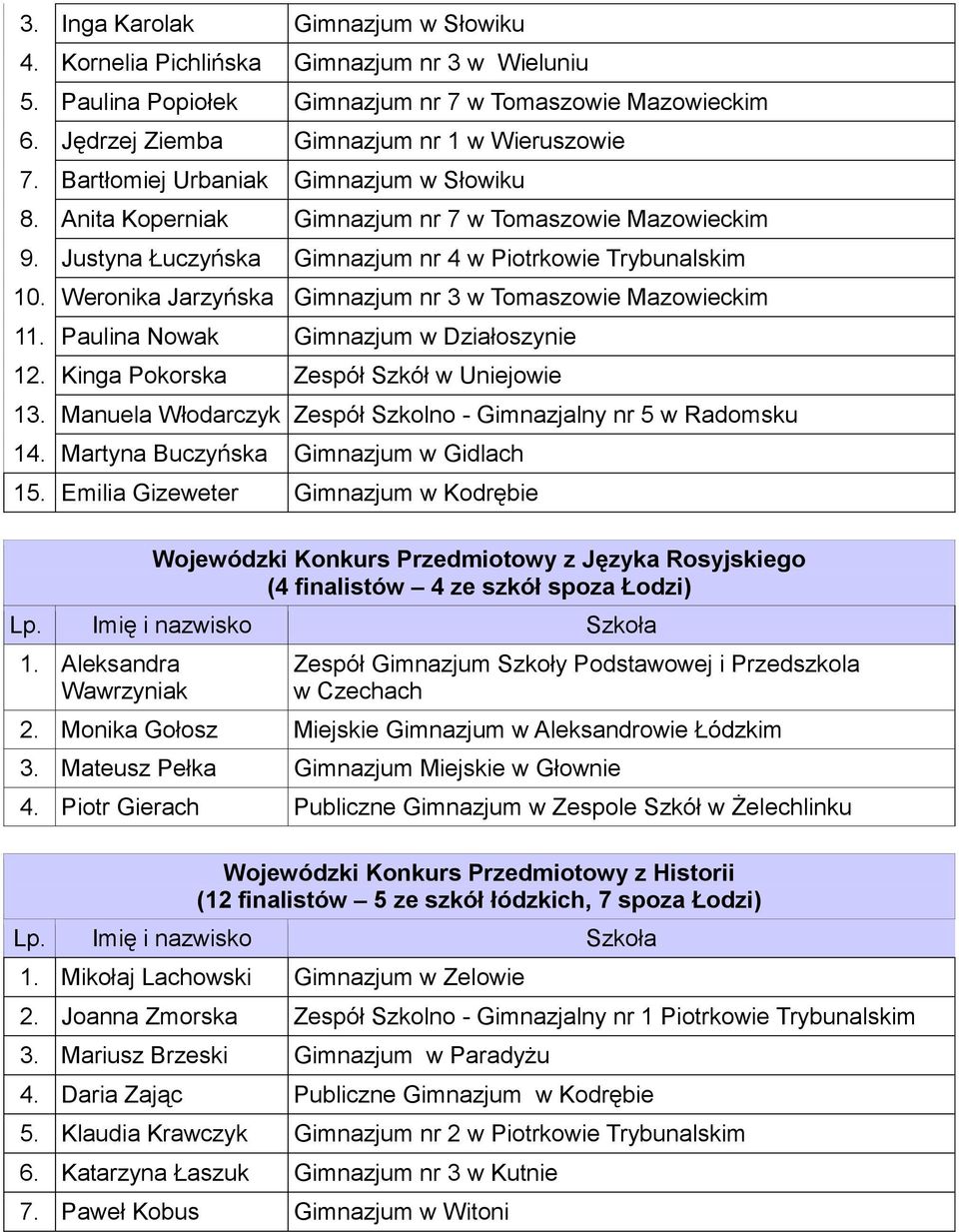 | 3. | Inga Karolak | Gimnazjum w Słowiku |
|---|---|---|
| 4. | Kornelia Pichlińska | Gimnazjum nr 3 w Wieluniu |
| 5. | Paulina Popiołek | Gimnazjum nr 7 w Tomaszowie Mazowieckim |
| 6. | Jędrzej Ziemba | Gimnazjum nr 1 w Wieruszowie |
| 7. | Bartłomiej Urbaniak | Gimnazjum w Słowiku |
| 8. | Anita Koperniak | Gimnazjum nr 7 w Tomaszowie Mazowieckim |
| 9. | Justyna Łuczyńska | Gimnazjum nr 4 w Piotrkowie Trybunalskim |
| 10. | Weronika Jarzyńska | Gimnazjum nr 3 w Tomaszowie Mazowieckim |
| 11. | Paulina Nowak | Gimnazjum w Działoszynie |
| 12. | Kinga Pokorska | Zespół Szkół w Uniejowie |
| 13. | Manuela Włodarczyk | Zespół Szkolno - Gimnazjalny nr 5 w Radomsku |
| 14. | Martyna Buczyńska | Gimnazjum w Gidlach |
| 15. | Emilia Gizeweter | Gimnazjum w Kodrębie |

Wojewódzki Konkurs Przedmiotowy z Języka Rosyjskiego
(4 finalistów – 4 ze szkół spoza Łodzi)

| Lp. | Imię i nazwisko | Szkoła |
|---|---|---|
| 1. | Aleksandra Wawrzyniak | Zespół Gimnazjum Szkoły Podstawowej i Przedszkola w Czechach |
| 2. | Monika Gołosz | Miejskie Gimnazjum w Aleksandrowie Łódzkim |
| 3. | Mateusz Pełka | Gimnazjum Miejskie w Głownie |
| 4. | Piotr Gierach | Publiczne Gimnazjum w Zespole Szkół w Żelechlinku |

Wojewódzki Konkurs Przedmiotowy z Historii
(12 finalistów – 5 ze szkół łódzkich, 7 spoza Łodzi)

| Lp. | Imię i nazwisko | Szkoła |
|---|---|---|
| 1. | Mikołaj Lachowski | Gimnazjum w Zelowie |
| 2. | Joanna Zmorska | Zespół Szkolno - Gimnazjalny nr 1 Piotrkowie Trybunalskim |
| 3. | Mariusz Brzeski | Gimnazjum w Paradyżu |
| 4. | Daria Zając | Publiczne Gimnazjum w Kodrębie |
| 5. | Klaudia Krawczyk | Gimnazjum nr 2 w Piotrkowie Trybunalskim |
| 6. | Katarzyna Łaszuk | Gimnazjum nr 3 w Kutnie |
| 7. | Paweł Kobus | Gimnazjum w Witoni |